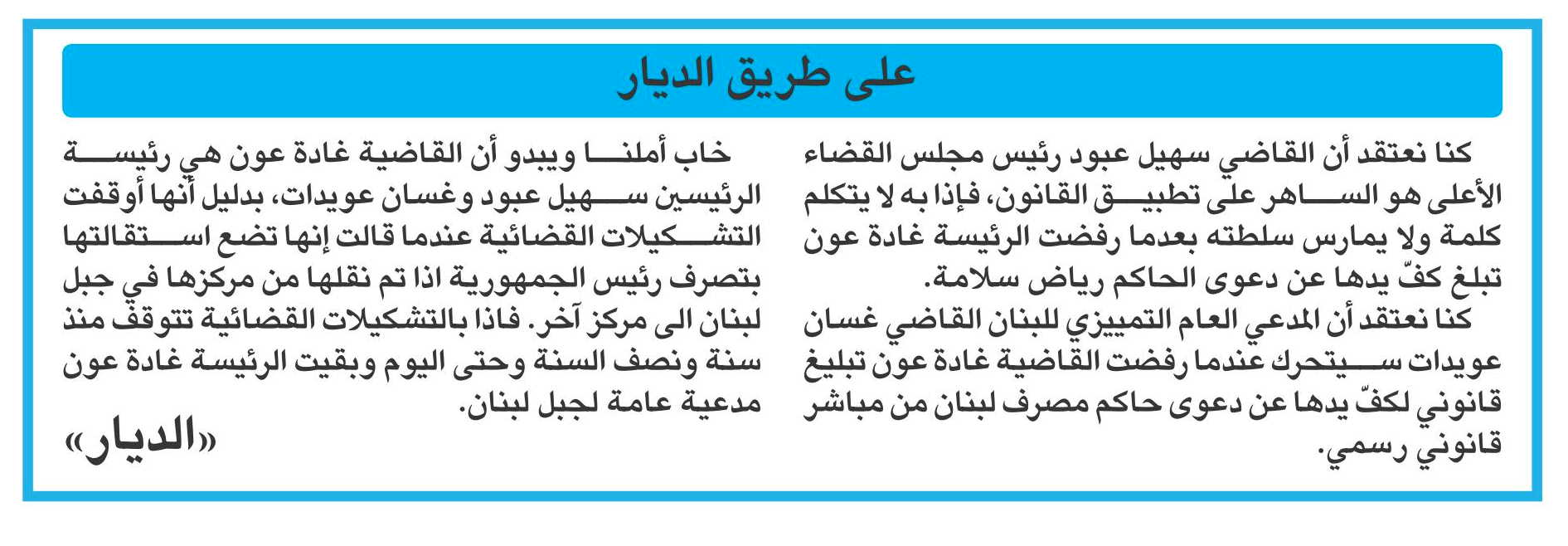 على طريق الديار

كنا نعتقد أن القاضي سهيل عبود رئيس مجلس القضاء الأعلى هو الساهر على تطبيق القانون، فإذا به لا يتكلم كلمة ولا يمارس سلطته بعدما رفضت الرئيسة غادة عون تبلغ كفّ يدها عن دعوى الحاكم رياض سلامة.

كنا نعتقد أن المدعي العام التمييزي للبنان القاضي غسان عويدات سيتحرك عندما رفضت القاضية غادة عون تبليغ قانوني لكفّ يدها عن دعوى حاكم مصرف لبنان من مباشر قانوني رسمي.

خاب أملنا ويبدو أن القاضية غادة عون هي رئيسة الرئيسين سهيل عبود وغسان عويدات، بدليل أنها أوقفت التشكيلات القضائية عندما قالت إنها تضع استقالتها بتصرف رئيس الجمهورية اذا تم نقلها من مركزها في جبل لبنان الى مركز آخر. فاذا بالتشكيلات القضائية تتوقف منذ سنة ونصف السنة وحتى اليوم وبقيت الرئيسة غادة عون مدعية عامة لجبل لبنان.

«الديار»